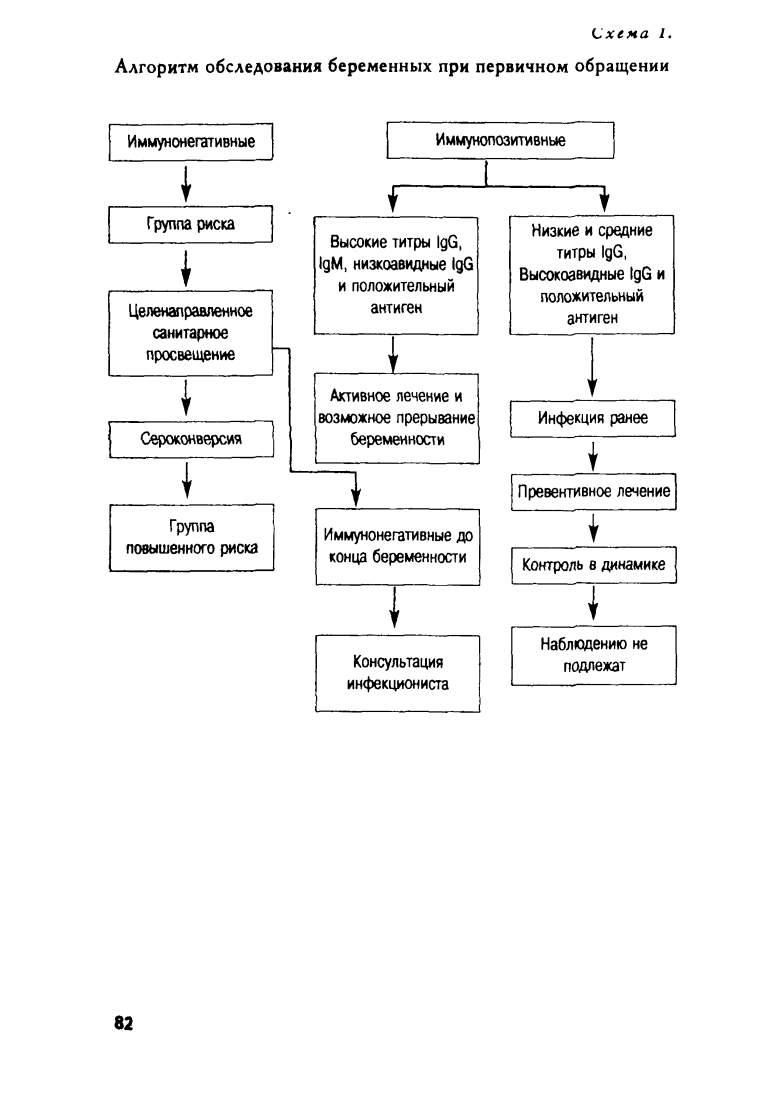 Схема 1.

Алгоритм обследования беременных при первичном обращении

Иммунонегативные

Группа риска

Целенаправленное санитарное просвещение

Сероконверсия

Группа повышенного риска

Иммунопозитивные

Высокие титры IgG, IgM, низкоавидные IgG и положительный антиген

Активное лечение и возможное прерывание беременности

Иммунонегативные до конца беременности

Консультация инфекциониста

Низкие и средние титры IgG, Высокоавидные IgG и положительный антиген

Инфекция ранее

Превентивное лечение

Контроль в динамике

Наблюдению не подлежат

82